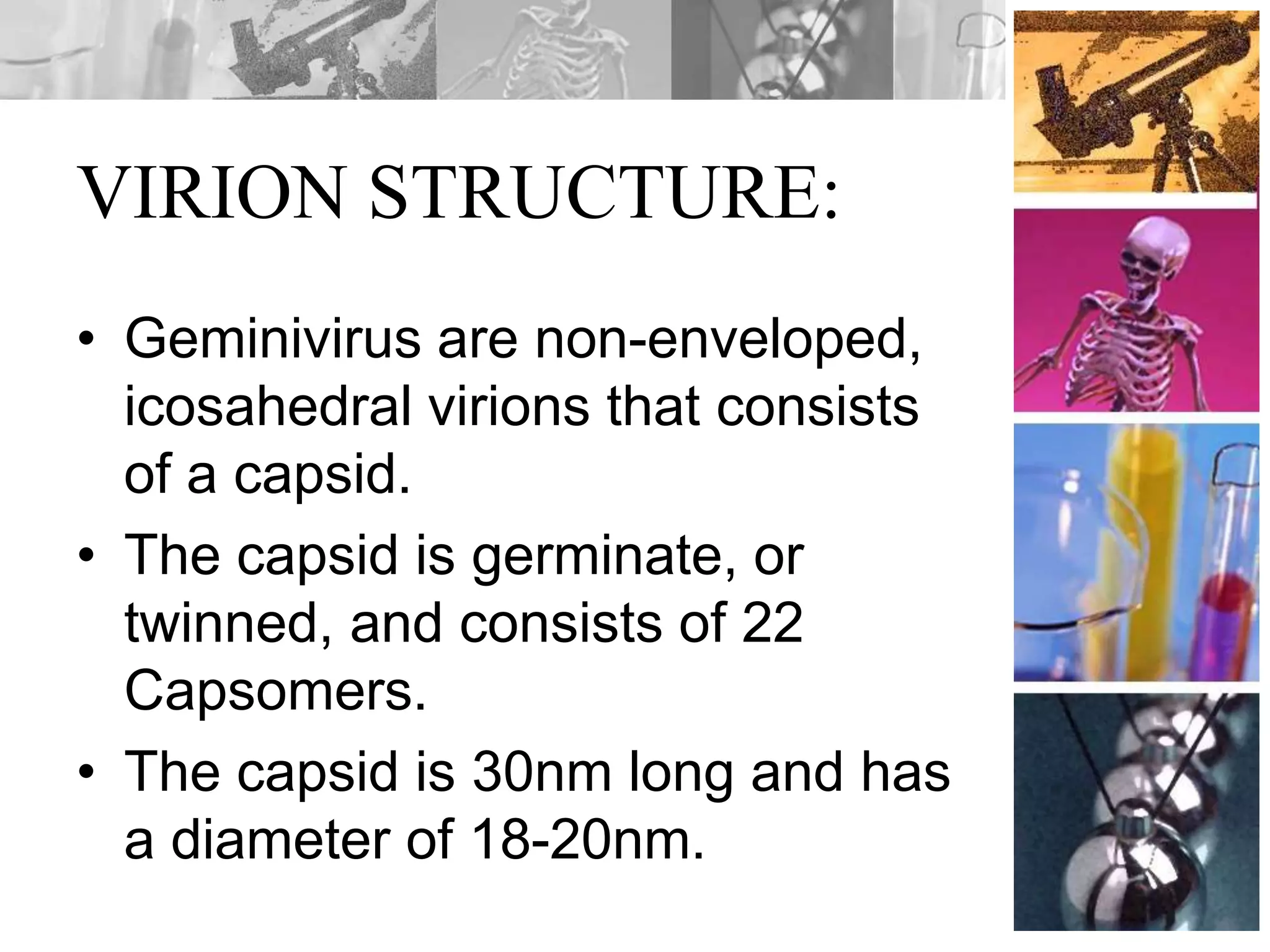 VIRION STRUCTURE:

• Geminivirus are non-enveloped, icosahedral virions that consists of a capsid.
• The capsid is germinate, or twinned, and consists of 22 Capsomers.
• The capsid is 30nm long and has a diameter of 18-20nm.